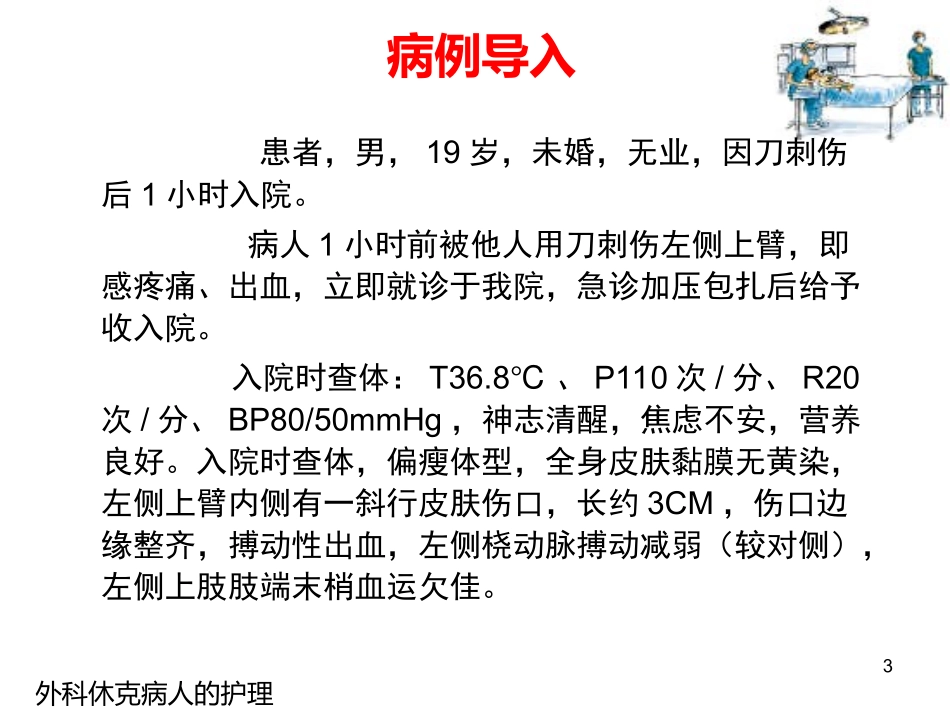 病例导入

患者，男，19岁，未婚，无业，因刀刺伤后1小时入院。

病人1小时前被他人用刀刺伤左侧上臂，即感疼痛、出血，立即就诊于我院，急诊加压包扎后给予收入院。

入院时查体：T36.8℃、P110次/分、R20次/分、BP80/50mmHg，神志清醒，焦虑不安，营养良好。入院时查体，偏瘦体型，全身皮肤黏膜无黄染，左侧上臂内侧有一斜行皮肤伤口，长约3CM，伤口边缘整齐，搏动性出血，左侧桡动脉搏动减弱（较对侧），左侧上肢肢端末梢血运欠佳。

3

外科休克病人的护理